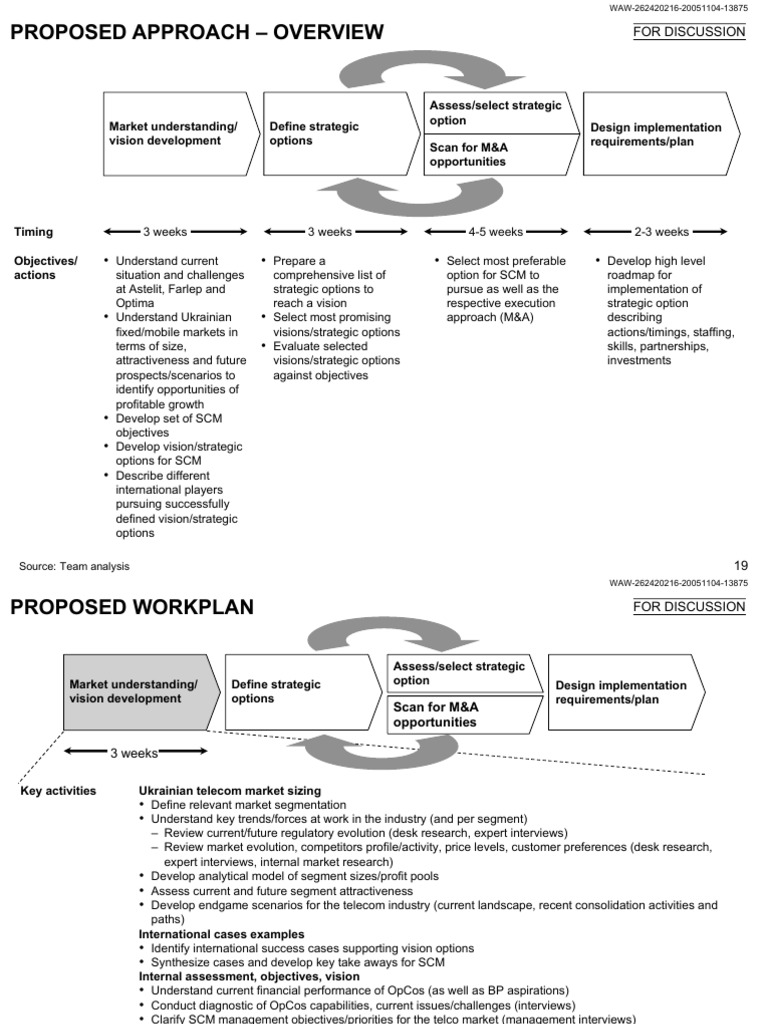 WAW-262420216-20051104-13875

PROPOSED APPROACH – OVERVIEW

FOR DISCUSSION

Market understanding/ vision development

Define strategic options

Assess/select strategic option

Scan for M&A opportunities

Design implementation requirements/plan

Timing

3 weeks

3 weeks

4-5 weeks

2-3 weeks

Objectives/ actions

• Understand current situation and challenges at Astelit, Farlep and Optima
• Understand Ukrainian fixed/mobile markets in terms of size, attractiveness and future prospects/scenarios to identify opportunities of profitable growth
• Develop set of SCM objectives
• Develop vision/strategic options for SCM
• Describe different international players pursuing successfully defined vision/strategic options

• Prepare a comprehensive list of strategic options to reach a vision
• Select most promising visions/strategic options
• Evaluate selected visions/strategic options against objectives

• Select most preferable option for SCM to pursue as well as the respective execution approach (M&A)

• Develop high level roadmap for implementation of strategic option describing actions/timings, staffing, skills, partnerships, investments

Source: Team analysis

19

WAW-262420216-20051104-13875

PROPOSED WORKPLAN

FOR DISCUSSION

Market understanding/ vision development

Define strategic options

Assess/select strategic option

Scan for M&A opportunities

Design implementation requirements/plan

3 weeks

Key activities

Ukrainian telecom market sizing
• Define relevant market segmentation
• Understand key trends/forces at work in the industry (and per segment)
– Review current/future regulatory evolution (desk research, expert interviews)
– Review market evolution, competitors profile/activity, price levels, customer preferences (desk research, expert interviews, internal market research)
• Develop analytical model of segment sizes/profit pools
• Assess current and future segment attractiveness
• Develop endgame scenarios for the telecom industry (current landscape, recent consolidation activities and paths)
International cases examples
• Identify international success cases supporting vision options
• Synthesize cases and develop key take aways for SCM
Internal assessment, objectives, vision
• Understand current financial performance of OpCos (as well as BP aspirations)
• Conduct diagnostic of OpCos capabilities, current issues/challenges (interviews)
• Clarify SCM management objectives/priorities for the telco market (management interviews)